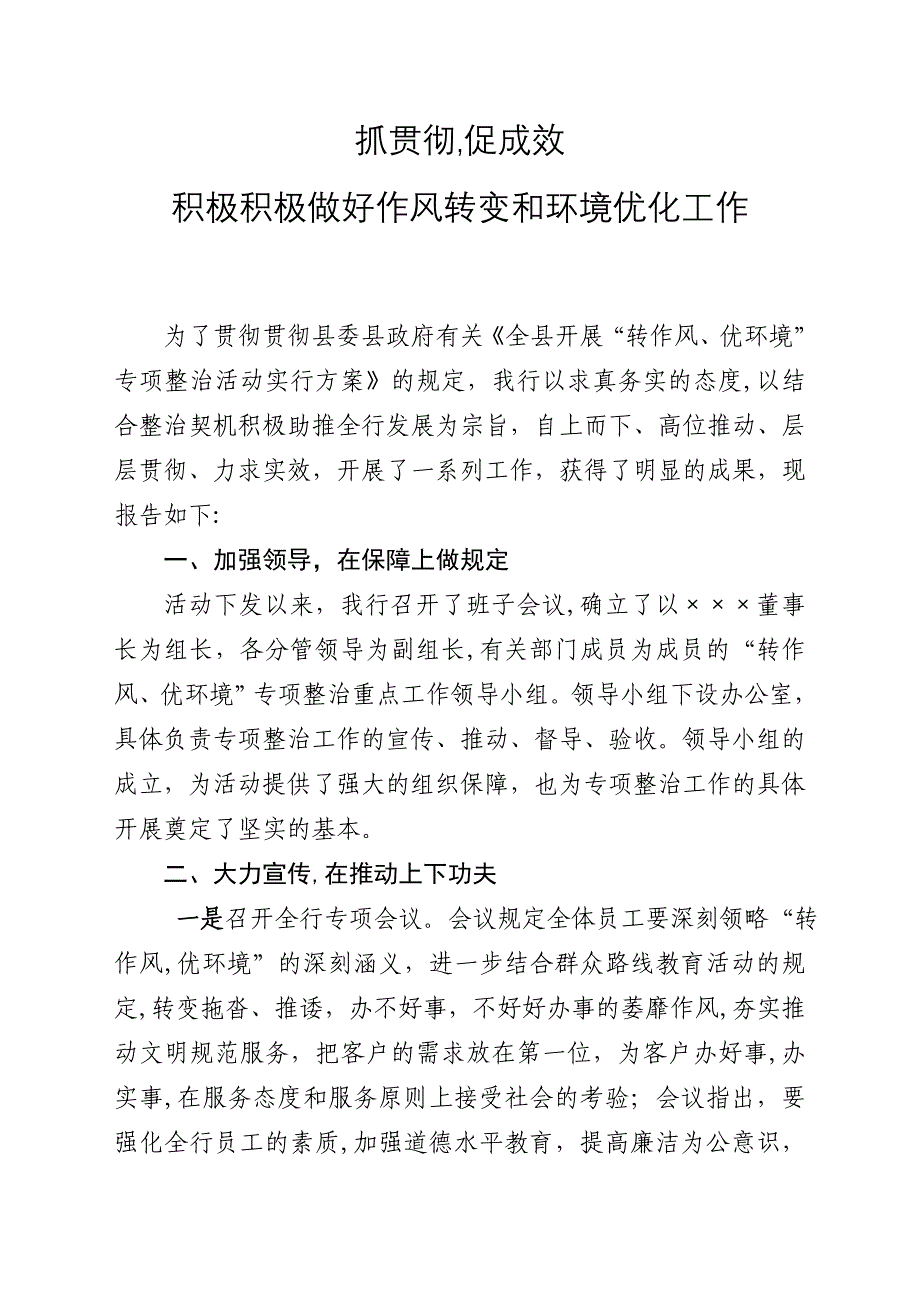 抓贯彻,促成效

积极积极做好作风转变和环境优化工作

为了贯彻贯彻县委县政府有关《全县开展“转作风、优环境”专项整治活动实行方案》的规定，我行以求真务实的态度,以结合整治契机积极助推全行发展为宗旨，自上而下、高位推动、层层贯彻、力求实效，开展了一系列工作，获得了明显的成果，现报告如下:

一、加强领导，在保障上做规定

活动下发以来，我行召开了班子会议,确立了以×××董事长为组长，各分管领导为副组长,有关部门成员为成员的“转作风、优环境”专项整治重点工作领导小组。领导小组下设办公室，具体负责专项整治工作的宣传、推动、督导、验收。领导小组的成立，为活动提供了强大的组织保障，也为专项整治工作的具体开展奠定了坚实的基本。

二、大力宣传,在推动上下功夫

一是召开全行专项会议。会议规定全体员工要深刻领略“转作风,优环境”的深刻涵义，进一步结合群众路线教育活动的规定,转变拖沓、推诿，办不好事，不好好办事的萎靡作风,夯实推动文明规范服务，把客户的需求放在第一位，为客户办好事,办实事,在服务态度和服务原则上接受社会的考验；会议指出，要强化全行员工的素质,加强道德水平教育，提高廉洁为公意识，